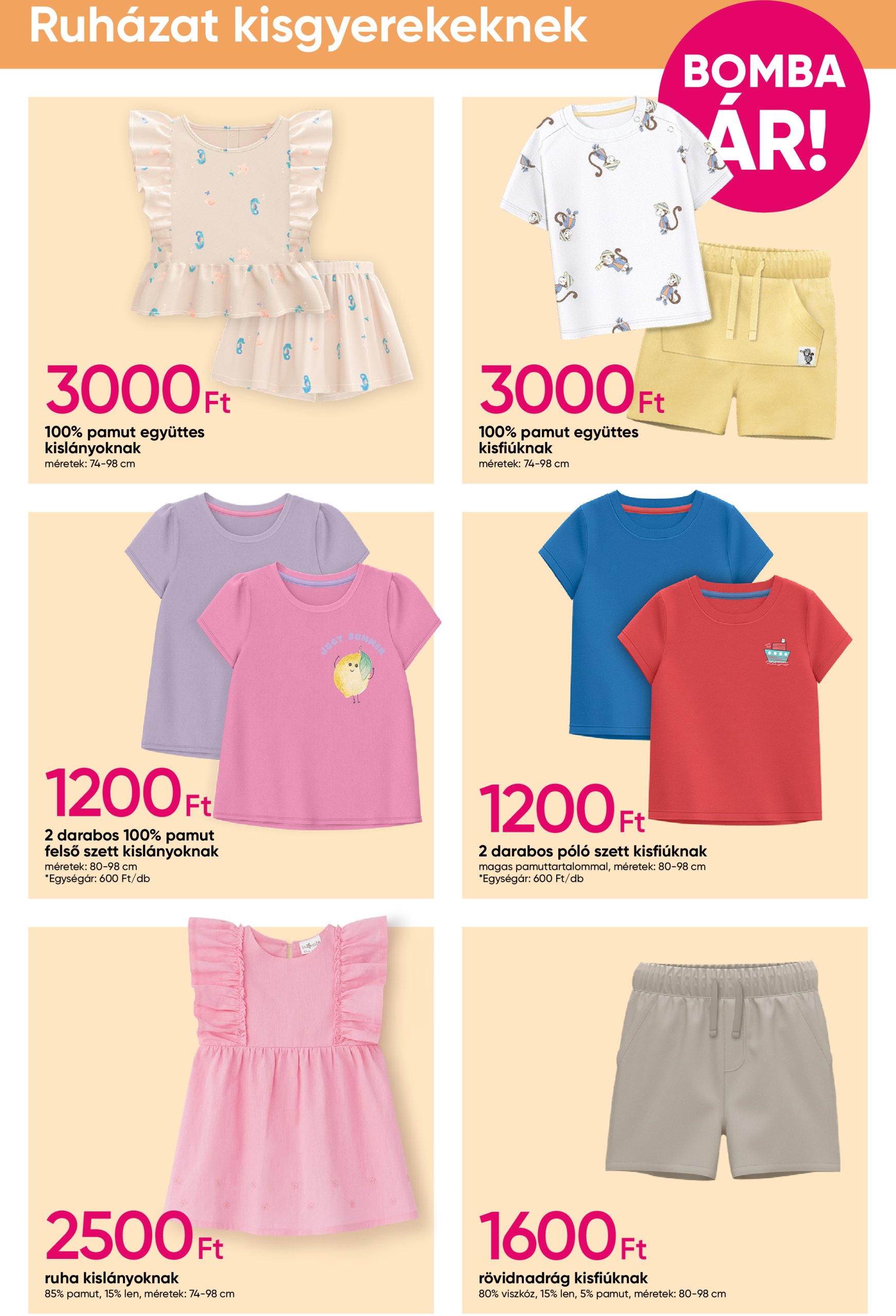 Ruházat kisgyerekeknek

BOMBA ÁR!

3000 Ft
100% pamut együttes kislányoknak
méretek: 74-98 cm

3000 Ft
100% pamut együttes kisfiúknak
méretek: 74-98 cm

JUICY SUMMER

1200 Ft
2 darabos 100% pamut felső szett kislányoknak
méretek: 80-98 cm
*Egységár: 600 Ft/db

1200 Ft
2 darabos póló szett kisfiúknak
magas pamuttartalommal, méretek: 80-98 cm
*Egységár: 600 Ft/db

2500 Ft
ruha kislányoknak
85% pamut, 15% len, méretek: 74-98 cm

1600 Ft
rövidnadrág kisfiúknak
80% viszkóz, 15% len, 5% pamut, méretek: 80-98 cm